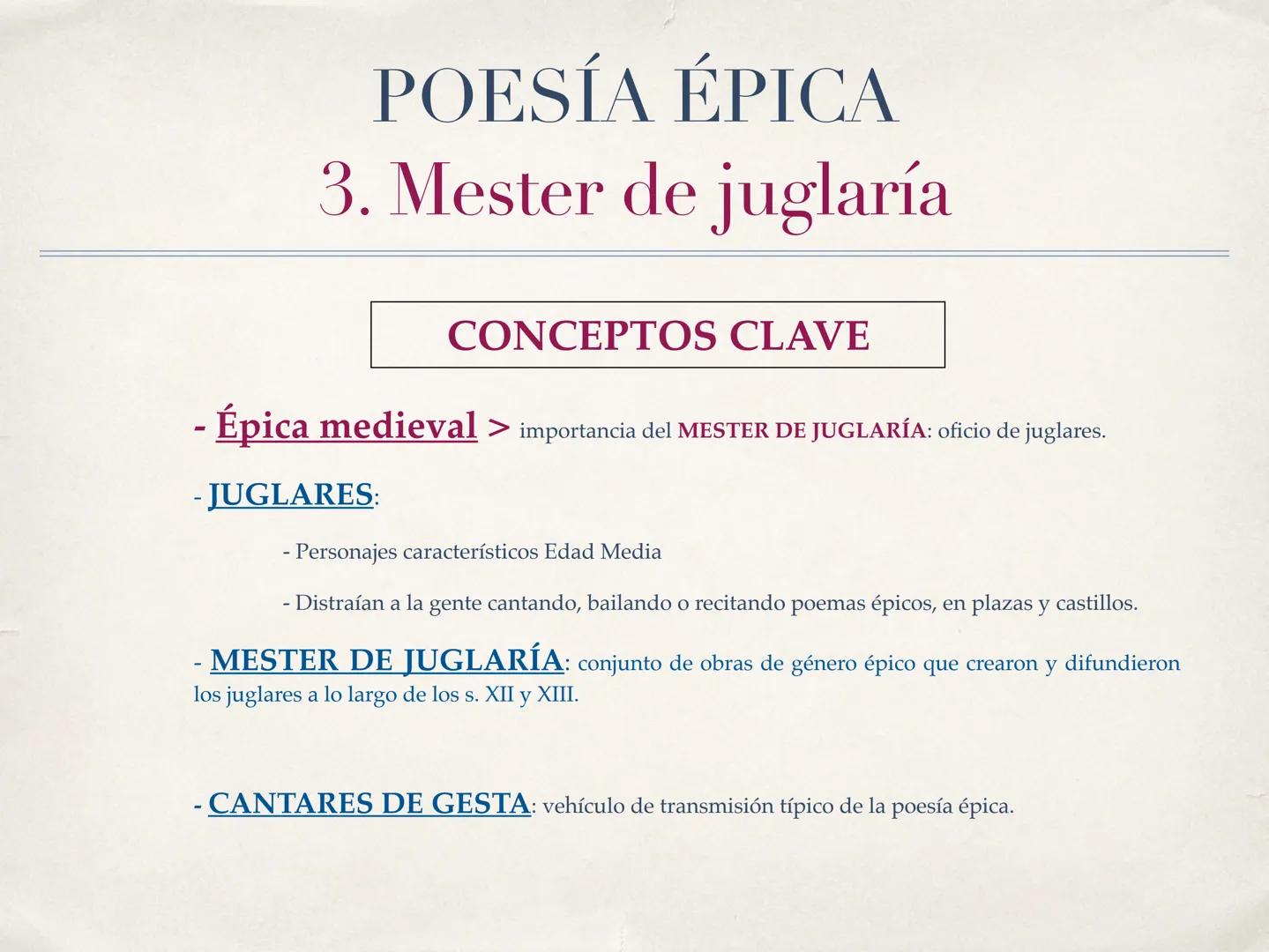 POESÍA ÉPICA
3. Mester de juglaría

CONCEPTOS CLAVE

- Épica medieval > importancia del MESTER DE JUGLARÍA: oficio de juglares.

- JUGLARES:

- Personajes característicos Edad Media

- Distraían a la gente cantando, bailando o recitando poemas épicos, en plazas y castillos.

- MESTER DE JUGLARÍA: conjunto de obras de género épico que crearon y difundieron los juglares a lo largo de los s. XII y XIII.

- CANTARES DE GESTA: vehículo de transmisión típico de la poesía épica.